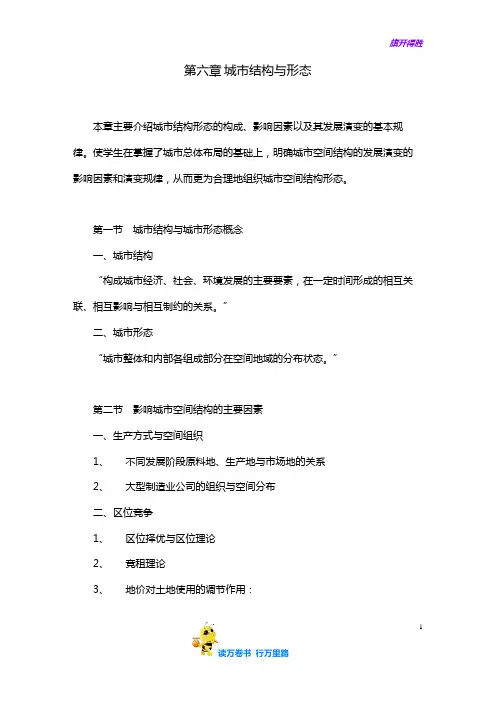 旗开得胜

第六章 城市结构与形态

本章主要介绍城市结构形态的构成、影响因素以及其发展演变的基本规律。使学生在掌握了城市总体布局的基础上，明确城市空间结构的发展演变的影响因素和演变规律，从而更为合理地组织城市空间结构形态。

第一节　城市结构与城市形态概念

一、城市结构

“构成城市经济、社会、环境发展的主要要素，在一定时间形成的相互关联、相互影响与相互制约的关系。”

二、城市形态

“城市整体和内部各组成部分在空间地域的分布状态。”

第二节　影响城市空间结构的主要因素

一、生产方式与空间组织

1、　不同发展阶段原料地、生产地与市场地的关系

2、　大型制造业公司的组织与空间分布

二、区位竞争

1、　区位择优与区位理论

2、　竞租理论

3、　地价对土地使用的调节作用：

1

读万卷书　行万里路